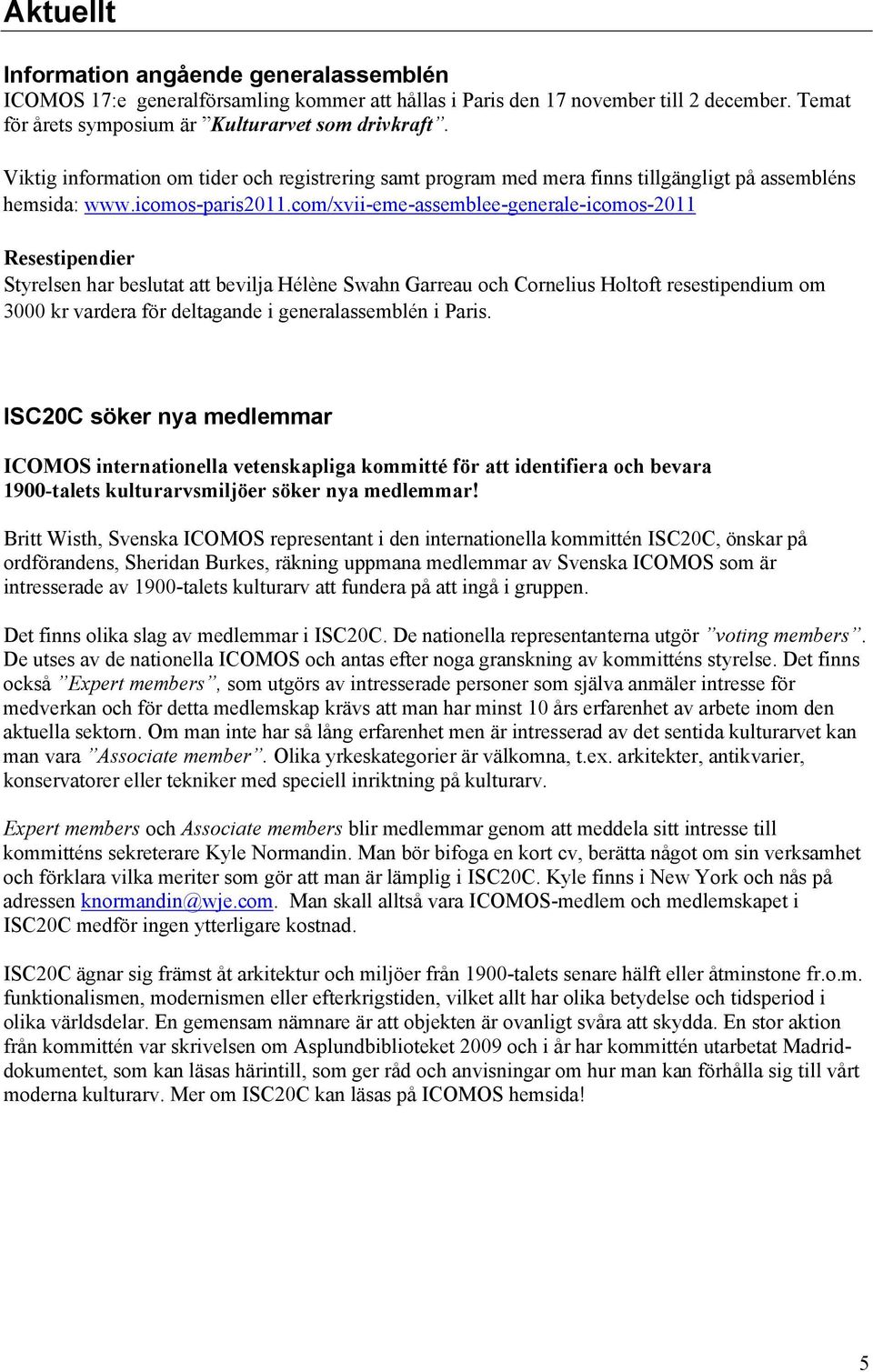 Aktuellt

Information angående generalassemblén
ICOMOS 17:e generalförsamling kommer att hållas i Paris den 17 november till 2 december. Temat för årets symposium är ”Kulturarvet som drivkraft”.

Viktig information om tider och registrering samt program med mera finns tillgängligt på assembléns hemsida: www.icomos-paris2011.com/xvii-eme-assemblee-generale-icomos-2011

Resestipendier
Styrelsen har beslutat att bevilja Hélène Swahn Garreau och Cornelius Holtoft resestipendium om 3000 kr vardera för deltagande i generalassemblén i Paris.

ISC20C söker nya medlemmar

ICOMOS internationella vetenskapliga kommitté för att identifiera och bevara 1900-talets kulturarvsmiljöer söker nya medlemmar!

Britt Wisth, Svenska ICOMOS representant i den internationella kommittén ISC20C, önskar på ordförandens, Sheridan Burkes, räkning uppmana medlemmar av Svenska ICOMOS som är intresserade av 1900-talets kulturarv att fundera på att ingå i gruppen.

Det finns olika slag av medlemmar i ISC20C. De nationella representanterna utgör ”voting members”. De utses av de nationella ICOMOS och antas efter noga granskning av kommitténs styrelse. Det finns också ”Expert members”, som utgörs av intresserade personer som själva anmäler intresse för medverkan och för detta medlemskap krävs att man har minst 10 års erfarenhet av arbete inom den aktuella sektorn. Om man inte har så lång erfarenhet men är intresserad av det sentida kulturarvet kan man vara ”Associate member”. Olika yrkeskategorier är välkomna, t.ex. arkitekter, antikvarier, konservatorer eller tekniker med speciell inriktning på kulturarv.

Expert members och Associate members blir medlemmar genom att meddela sitt intresse till kommitténs sekreterare Kyle Normandin. Man bör bifoga en kort cv, berätta något om sin verksamhet och förklara vilka meriter som gör att man är lämplig i ISC20C. Kyle finns i New York och nås på adressen knormandin@wje.com. Man skall alltså vara ICOMOS-medlem och medlemskapet i ISC20C medför ingen ytterligare kostnad.

ISC20C ägnar sig främst åt arkitektur och miljöer från 1900-talets senare hälft eller åtminstone fr.o.m. funktionalismen, modernismen eller efterkrigstiden, vilket allt har olika betydelse och tidsperiod i olika världsdelar. En gemensam nämnare är att objekten är ovanligt svåra att skydda. En stor aktion från kommittén var skrivelsen om Asplundbiblioteket 2009 och i år har kommittén utarbetat Madrid-dokumentet, som kan läsas härintill, som ger råd och anvisningar om hur man kan förhålla sig till vårt moderna kulturarv. Mer om ISC20C kan läsas på ICOMOS hemsida!

5